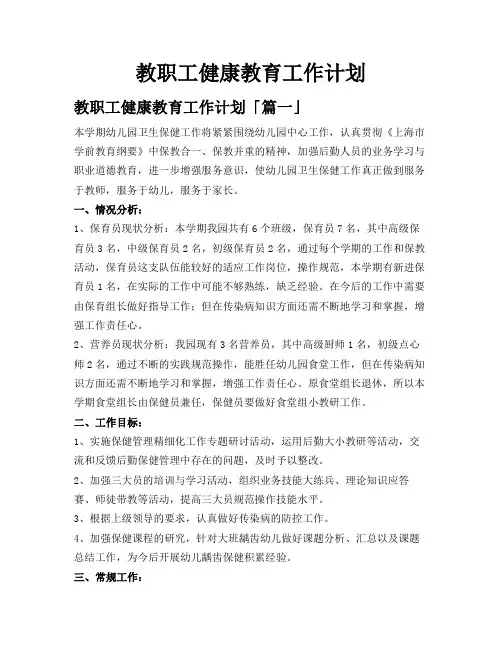 教职工健康教育工作计划

教职工健康教育工作计划「篇一」

本学期幼儿园卫生保健工作将紧紧围绕幼儿园中心工作，认真贯彻《上海市学前教育纲要》中保教合一、保教并重的精神，加强后勤人员的业务学习与职业道德教育，进一步增强服务意识，使幼儿园卫生保健工作真正做到服务于教师，服务于幼儿，服务于家长。

一、情况分析：

1、保育员现状分析：本学期我园共有6个班级，保育员7名，其中高级保育员3名，中级保育员2名，初级保育员2名，通过每个学期的工作和保教活动，保育员这支队伍能较好的适应工作岗位，操作规范，本学期有新进保育员1名，在实际的工作中可能不够熟练，缺乏经验。在今后的工作中需要由保育组长做好指导工作；但在传染病知识方面还需不断地学习和掌握，增强工作责任心。

2、营养员现状分析：我园现有3名营养员，其中高级厨师1名，初级点心师2名，通过不断的实践规范操作，能胜任幼儿园食堂工作，但在传染病知识方面还需不断地学习和掌握，增强工作责任心。原食堂组长退休，所以本学期食堂组长由保健员兼任，保健员要做好食堂组小教研工作。

二、工作目标：

1、实施保健管理精细化工作专题研讨活动，运用后勤大小教研等活动，交流和反馈后勤保健管理中存在的问题，及时予以整改。

2、加强三大员的培训与学习活动，组织业务技能大练兵、理论知识应答赛、师徒带教等活动，提高三大员规范操作技能水平。

3、根据上级领导的要求，认真做好传染病的防控工作。

4、加强保健课程的研究，针对大班龋齿幼儿做好课题分析、汇总以及课题总结工作，为今后开展幼儿龋齿保健积累经验。

三、常规工作：